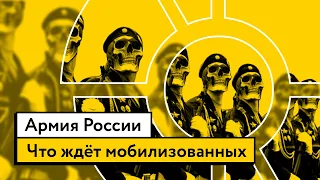 Армия России
Что ждёт мобилизованных